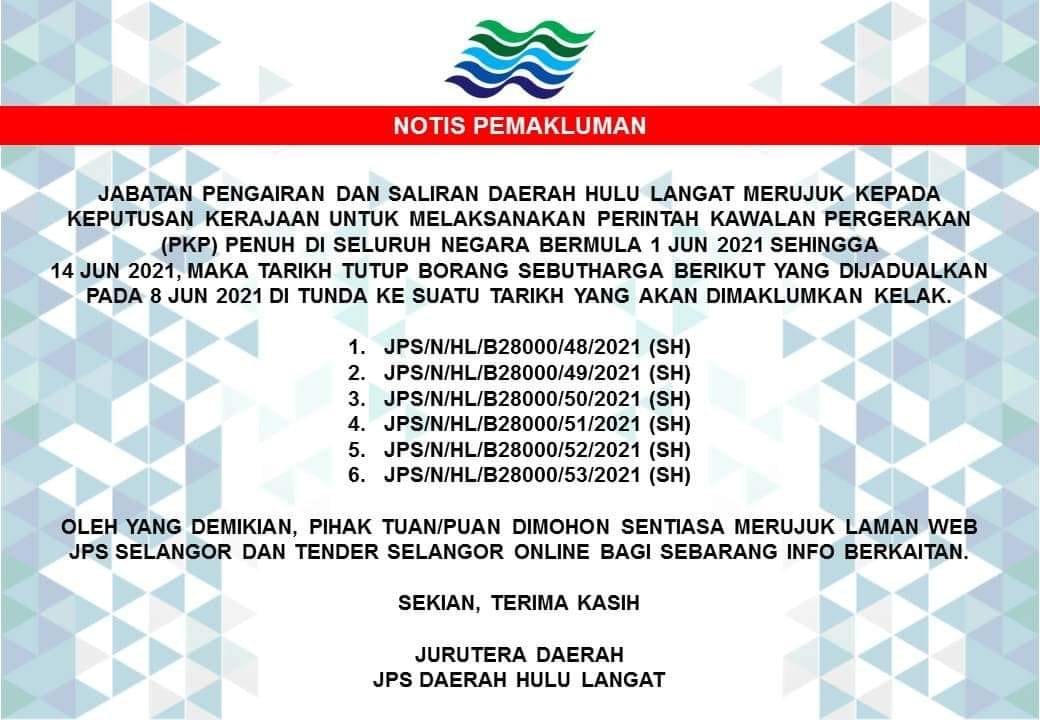 NOTIS PEMAKLUMAN

JABATAN PENGAIRAN DAN SALIRAN DAERAH HULU LANGAT MERUJUK KEPADA KEPUTUSAN KERAJAAN UNTUK MELAKSANAKAN PERINTAH KAWALAN PERGERAKAN (PKP) PENUH DI SELURUH NEGARA BERMULA 1 JUN 2021 SEHINGGA 14 JUN 2021, MAKA TARIKH TUTUP BORANG SEBUTHARGA BERIKUT YANG DIJADUALKAN PADA 8 JUN 2021 DI TUNDA KE SUATU TARIKH YANG AKAN DIMAKLUMKAN KELAK.

1. JPS/N/HL/B28000/48/2021 (SH)
2. JPS/N/HL/B28000/49/2021 (SH)
3. JPS/N/HL/B28000/50/2021 (SH)
4. JPS/N/HL/B28000/51/2021 (SH)
5. JPS/N/HL/B28000/52/2021 (SH)
6. JPS/N/HL/B28000/53/2021 (SH)

OLEH YANG DEMIKIAN, PIHAK TUAN/PUAN DIMOHON SENTIASA MERUJUK LAMAN WEB JPS SELANGOR DAN TENDER SELANGOR ONLINE BAGI SEBARANG INFO BERKAITAN.

SEKIAN, TERIMA KASIH

JURUTERA DAERAH
JPS DAERAH HULU LANGAT